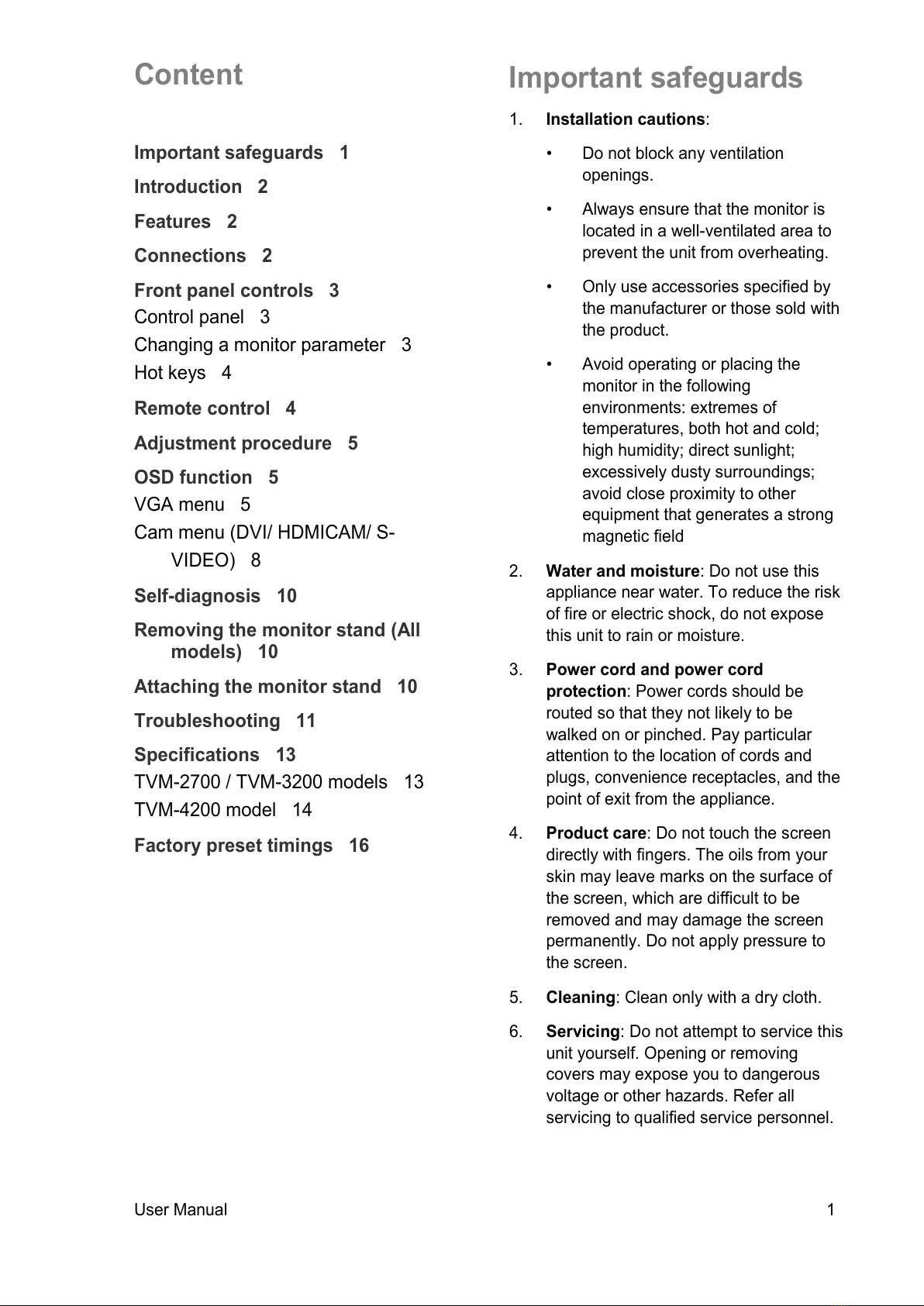 Content

Important safeguards 1
Introduction 2
Features 2
Connections 2
Front panel controls 3
Control panel 3
Changing a monitor parameter 3
Hot keys 4
Remote control 4
Adjustment procedure 5
OSD function 5
VGA menu 5
Cam menu (DVI/ HDMICAM/ S-VIDEO) 8
Self-diagnosis 10
Removing the monitor stand (All models) 10
Attaching the monitor stand 10
Troubleshooting 11
Specifications 13
TVM-2700 / TVM-3200 models 13
TVM-4200 model 14
Factory preset timings 16

Important safeguards

1. Installation cautions:

• Do not block any ventilation openings.

• Always ensure that the monitor is located in a well-ventilated area to prevent the unit from overheating.

• Only use accessories specified by the manufacturer or those sold with the product.

• Avoid operating or placing the monitor in the following environments: extremes of temperatures, both hot and cold; high humidity; direct sunlight; excessively dusty surroundings; avoid close proximity to other equipment that generates a strong magnetic field

2. Water and moisture: Do not use this appliance near water. To reduce the risk of fire or electric shock, do not expose this unit to rain or moisture.

3. Power cord and power cord protection: Power cords should be routed so that they not likely to be walked on or pinched. Pay particular attention to the location of cords and plugs, convenience receptacles, and the point of exit from the appliance.

4. Product care: Do not touch the screen directly with fingers. The oils from your skin may leave marks on the surface of the screen, which are difficult to be removed and may damage the screen permanently. Do not apply pressure to the screen.

5. Cleaning: Clean only with a dry cloth.

6. Servicing: Do not attempt to service this unit yourself. Opening or removing covers may expose you to dangerous voltage or other hazards. Refer all servicing to qualified service personnel.

User Manual 1